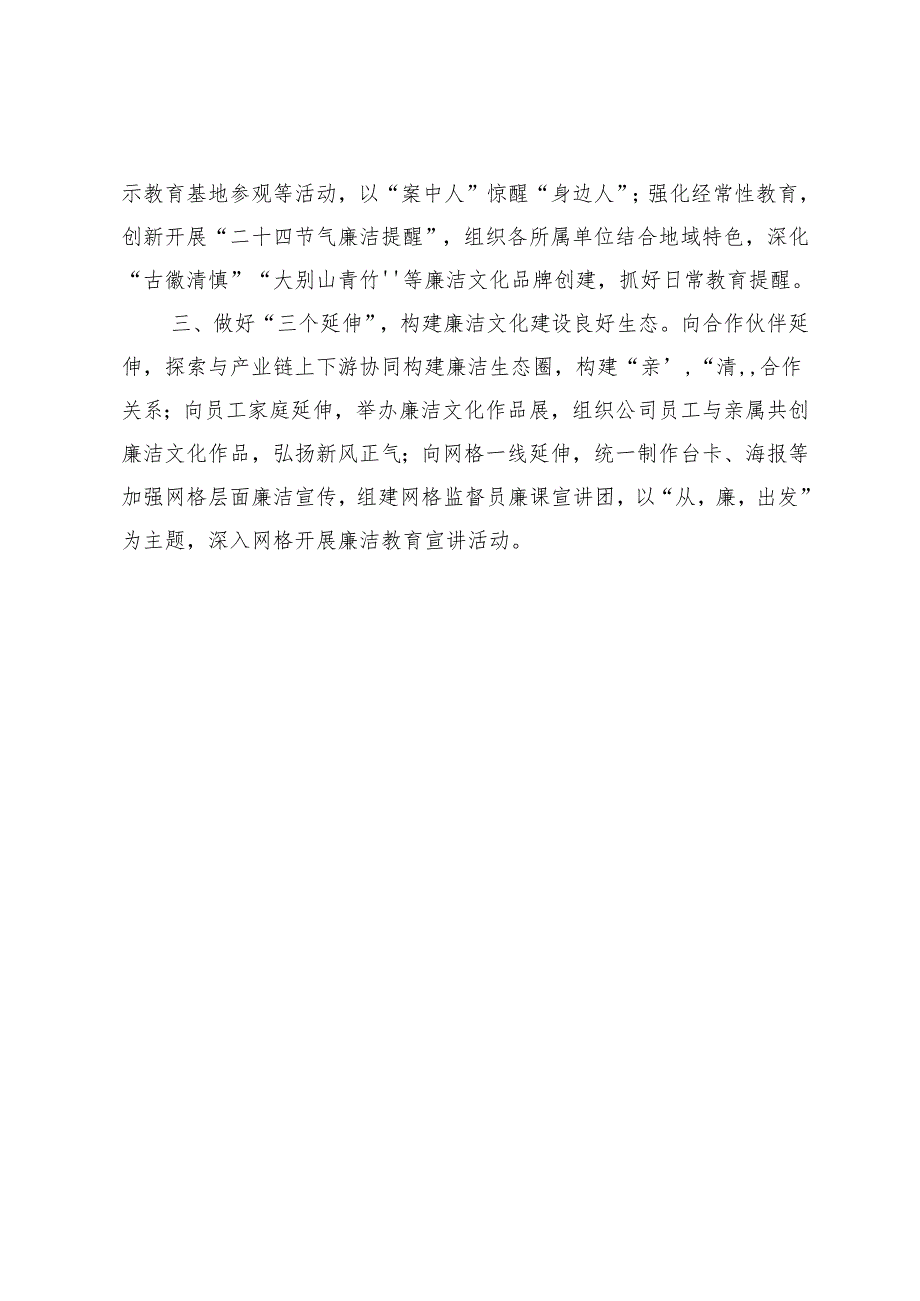 示教育基地参观等活动，以“案中人”惊醒“身边人”；强化经常性教育，创新开展“二十四节气廉洁提醒”，组织各所属单位结合地域特色，深化“古徽清慎”“大别山青竹''等廉洁文化品牌创建，抓好日常教育提醒。

三、做好“三个延伸”，构建廉洁文化建设良好生态。向合作伙伴延伸，探索与产业链上下游协同构建廉洁生态圈，构建“亲’,“清,,合作关系；向员工家庭延伸，举办廉洁文化作品展，组织公司员工与亲属共创廉洁文化作品，弘扬新风正气；向网格一线延伸，统一制作台卡、海报等加强网格层面廉洁宣传，组建网格监督员廉课宣讲团，以“从，廉，出发”为主题，深入网格开展廉洁教育宣讲活动。